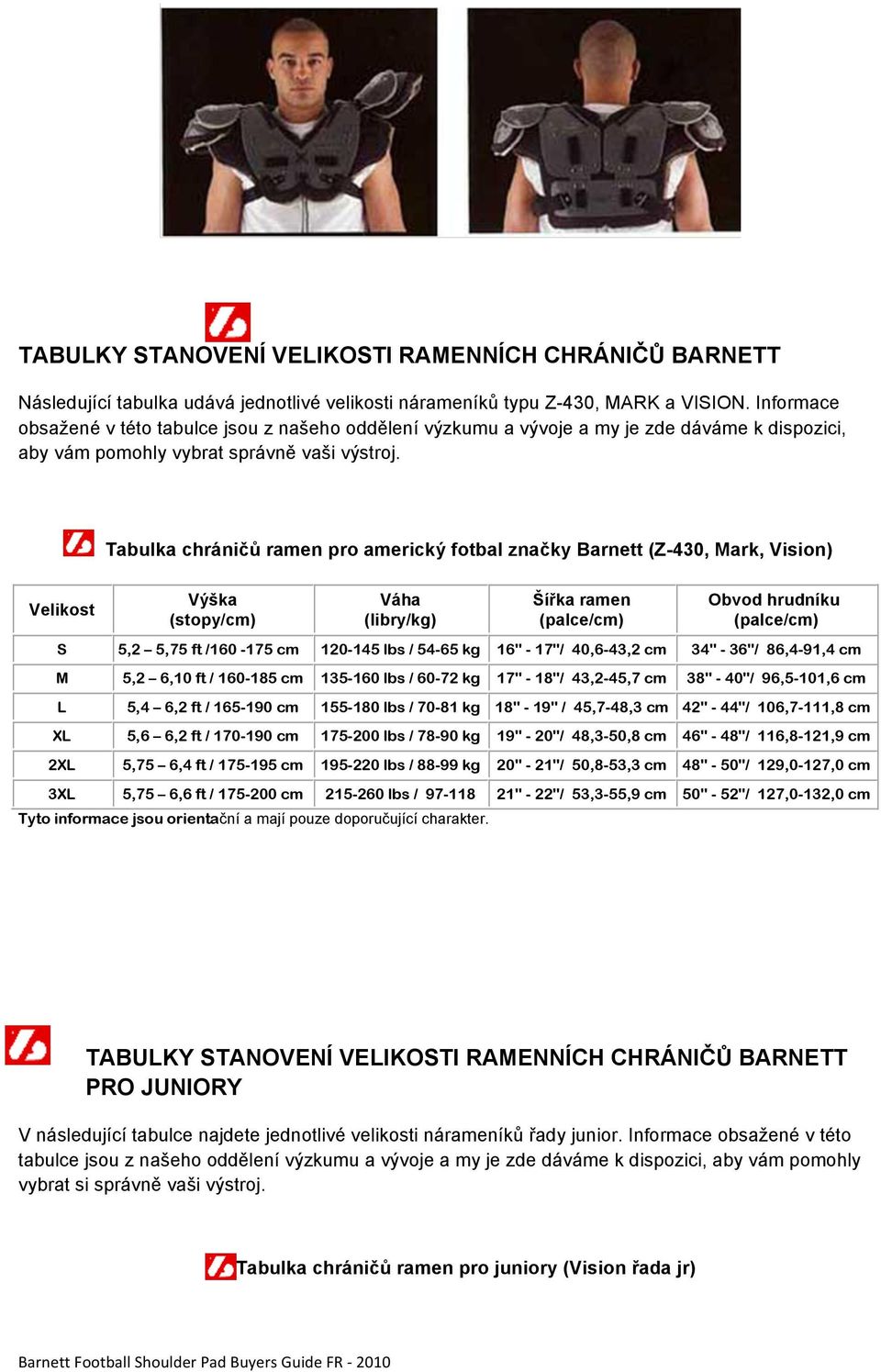 TABULKY STANOVENÍ VELIKOSTI RAMENNÍCH CHRÁNIČŮ BARNETT

Následující tabulka udává jednotlivé velikosti nárameníků typu Z-430, MARK a VISION. Informace obsažené v této tabulce jsou z našeho oddělení výzkumu a vývoje a my je zde dáváme k dispozici, aby vám pomohly vybrat správně vaši výstroj.

Tabulka chráničů ramen pro americký fotbal značky Barnett (Z-430, Mark, Vision)

| Velikost | Výška (stopy/cm) | Váha (libry/kg) | Šířka ramen (palce/cm) | Obvod hrudníku (palce/cm) |
|---|---|---|---|---|
| S | 5,2 – 5,75 ft /160 -175 cm | 120-145 lbs / 54-65 kg | 16" - 17"/ 40,6-43,2 cm | 34" - 36"/ 86,4-91,4 cm |
| M | 5,2 – 6,10 ft / 160-185 cm | 135-160 lbs / 60-72 kg | 17" - 18"/ 43,2-45,7 cm | 38" - 40"/ 96,5-101,6 cm |
| L | 5,4 – 6,2 ft / 165-190 cm | 155-180 lbs / 70-81 kg | 18" - 19" / 45,7-48,3 cm | 42" - 44"/ 106,7-111,8 cm |
| XL | 5,6 – 6,2 ft / 170-190 cm | 175-200 lbs / 78-90 kg | 19" - 20"/ 48,3-50,8 cm | 46" - 48"/ 116,8-121,9 cm |
| 2XL | 5,75 – 6,4 ft / 175-195 cm | 195-220 lbs / 88-99 kg | 20" - 21"/ 50,8-53,3 cm | 48" - 50"/ 129,0-127,0 cm |
| 3XL | 5,75 – 6,6 ft / 175-200 cm | 215-260 lbs / 97-118 | 21" - 22"/ 53,3-55,9 cm | 50" - 52"/ 127,0-132,0 cm |

Tyto informace jsou orientační a mají pouze doporučující charakter.

TABULKY STANOVENÍ VELIKOSTI RAMENNÍCH CHRÁNIČŮ BARNETT PRO JUNIORY

V následující tabulce najdete jednotlivé velikosti nárameníků řady junior. Informace obsažené v této tabulce jsou z našeho oddělení výzkumu a vývoje a my je zde dáváme k dispozici, aby vám pomohly vybrat si správně vaši výstroj.

Tabulka chráničů ramen pro juniory (Vision řada jr)

Barnett Football Shoulder Pad Buyers Guide FR - 2010